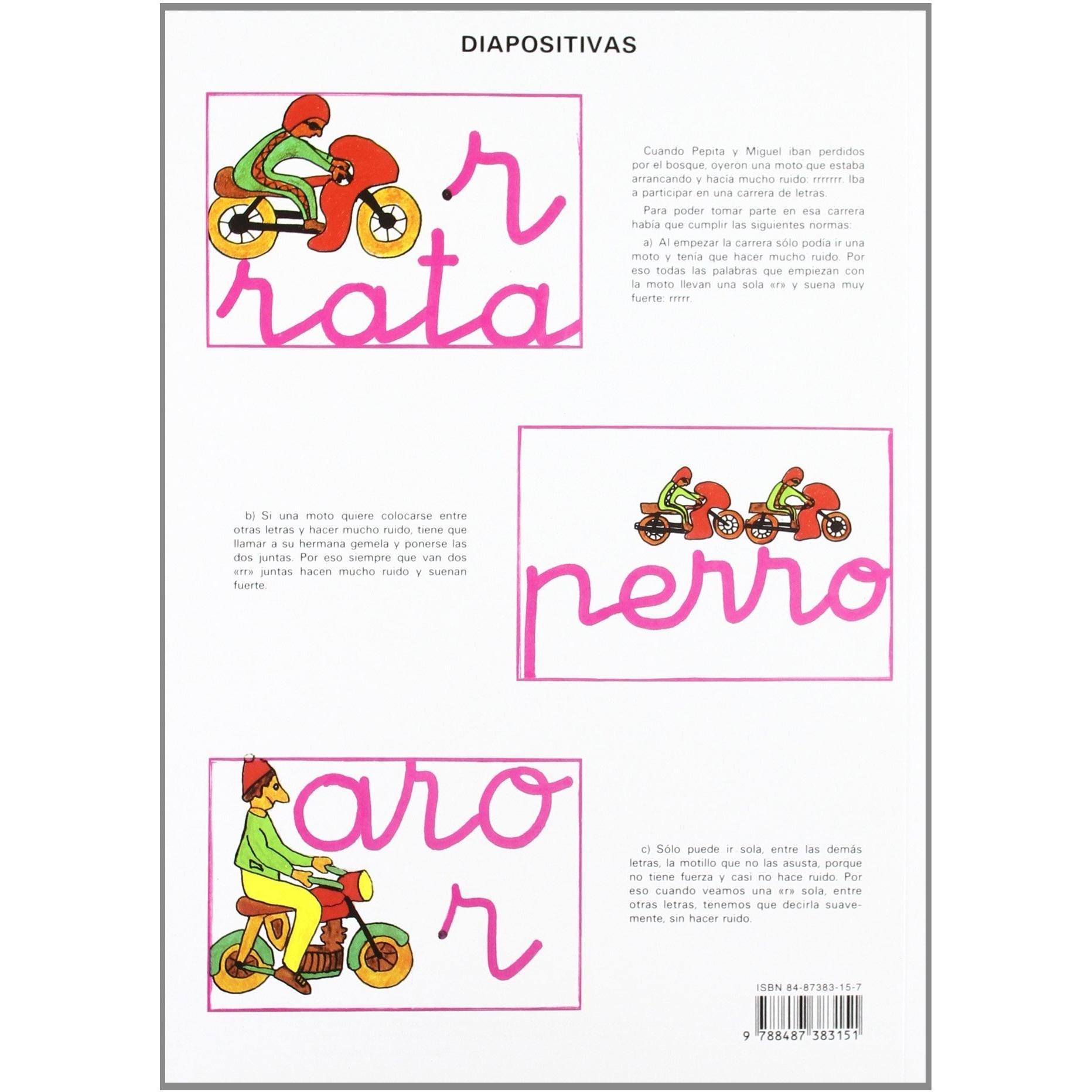 DIAPOSITIVAS

r

rata

Cuando Pepita y Miguel iban perdidos por el bosque, oyeron una moto que estaba arrancando y hacía mucho ruido: rrrrrrr. Iba a participar en una carrera de letras.

Para poder tomar parte en esa carrera había que cumplir las siguientes normas:

a) Al empezar la carrera sólo podía ir una moto y tenía que hacer mucho ruido. Por eso todas las palabras que empiezan con la moto llevan una sola «r» y suena muy fuerte: rrrrr.

b) Si una moto quiere colocarse entre otras letras y hacer mucho ruido, tiene que llamar a su hermana gemela y ponerse las dos juntas. Por eso siempre que van dos «rr» juntas hacen mucho ruido y suenan fuerte.

perro

aro

r

c) Sólo puede ir sola, entre las demás letras, la motillo que no las asusta, porque no tiene fuerza y casi no hace ruido. Por eso cuando veamos una «r» sola, entre otras letras, tenemos que decirla suavemente, sin hacer ruido.

ISBN 84-87383-15-7

9 788487 383151